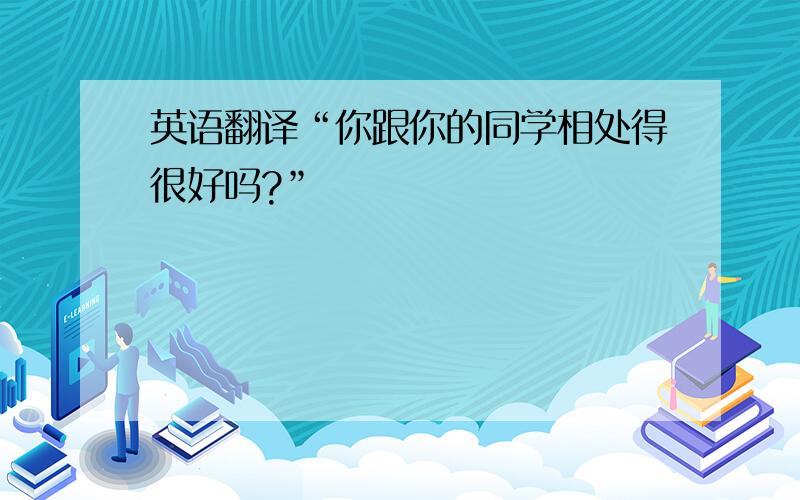 英语翻译“你跟你的同学相处得很好吗?”

E-LEARNING